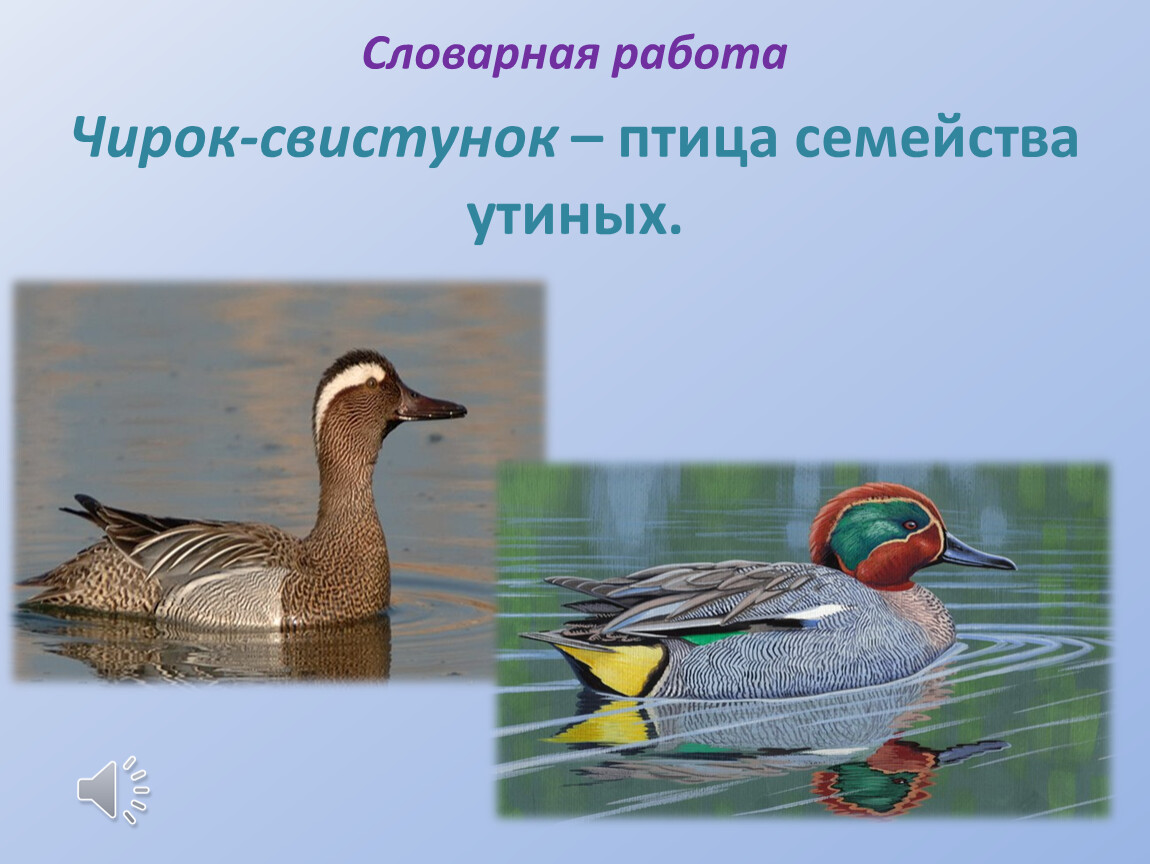 Словарная работа

Чирок-свистунок – птица семейства утиных.